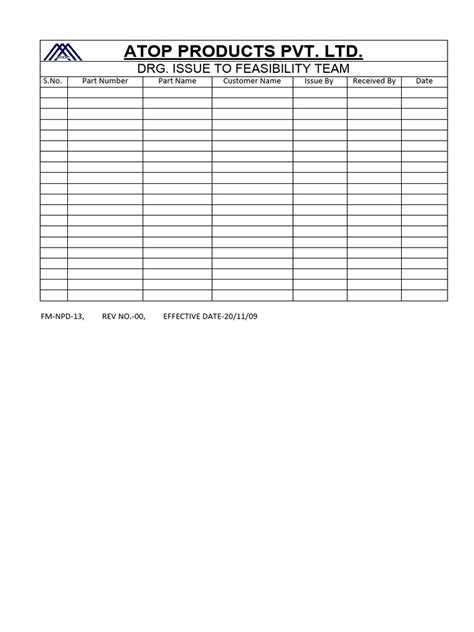 ATOP PRODUCTS PVT. LTD.

DRG. ISSUE TO FEASIBILITY TEAM

| S.No. | Part Number | Part Name | Customer Name | Issue By | Received By | Date |
|---|---|---|---|---|---|---|
| | | | | | | |
| | | | | | | |
| | | | | | | |
| | | | | | | |
| | | | | | | |
| | | | | | | |
| | | | | | | |
| | | | | | | |
| | | | | | | |
| | | | | | | |
| | | | | | | |
| | | | | | | |
| | | | | | | |
| | | | | | | |
| | | | | | | |
| | | | | | | |
| | | | | | | |
| | | | | | | |
| | | | | | | |
| | | | | | | |

FM-NPD-13, REV NO.-00, EFFECTIVE DATE-20/11/09